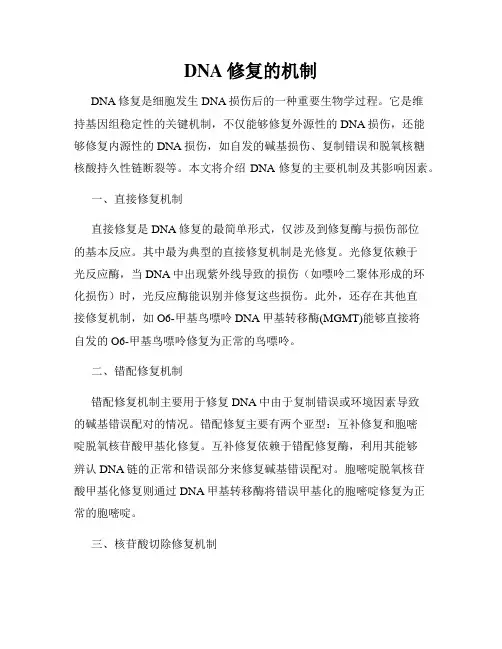 DNA 修复的机制

DNA 修复是细胞发生 DNA 损伤后的一种重要生物学过程。它是维持基因组稳定性的关键机制，不仅能够修复外源性的 DNA 损伤，还能够修复内源性的 DNA 损伤，如自发的碱基损伤、复制错误和脱氧核糖核酸持久性链断裂等。本文将介绍 DNA 修复的主要机制及其影响因素。

一、直接修复机制

直接修复是 DNA 修复的最简单形式，仅涉及到修复酶与损伤部位的基本反应。其中最为典型的直接修复机制是光修复。光修复依赖于光反应酶，当 DNA 中出现紫外线导致的损伤（如嘌呤二聚体形成的环化损伤）时，光反应酶能识别并修复这些损伤。此外，还存在其他直接修复机制，如 O6-甲基鸟嘌呤 DNA 甲基转移酶(MGMT)能够直接将自发的 O6-甲基鸟嘌呤修复为正常的鸟嘌呤。

二、错配修复机制

错配修复机制主要用于修复 DNA 中由于复制错误或环境因素导致的碱基错误配对的情况。错配修复主要有两个亚型：互补修复和胞嘧啶脱氧核苷酸甲基化修复。互补修复依赖于错配修复酶，利用其能够辨认 DNA 链的正常和错误部分来修复碱基错误配对。胞嘧啶脱氧核苷酸甲基化修复则通过 DNA 甲基转移酶将错误甲基化的胞嘧啶修复为正常的胞嘧啶。

三、核苷酸切除修复机制